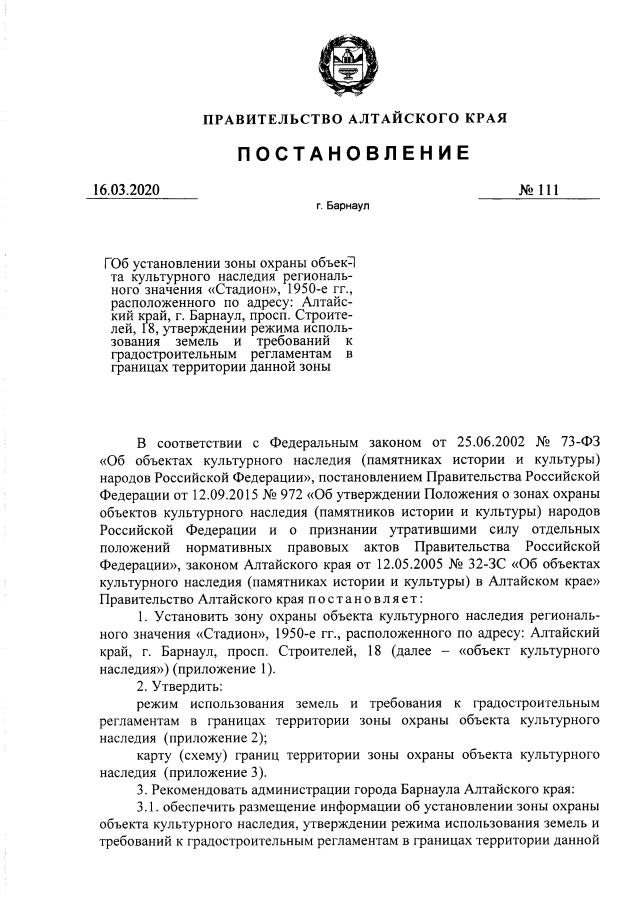 ПРАВИТЕЛЬСТВО АЛТАЙСКОГО КРАЯ

ПОСТАНОВЛЕНИЕ

16.03.2020 № 111

г. Барнаул

Об установлении зоны охраны объекта культурного наследия регионального значения «Стадион», 1950-е гг., расположенного по адресу: Алтайский край, г. Барнаул, просп. Строителей, 18, утверждении режима использования земель и требований к градостроительным регламентам в границах территории данной зоны

В соответствии с Федеральным законом от 25.06.2002 № 73-ФЗ «Об объектах культурного наследия (памятниках истории и культуры) народов Российской Федерации», постановлением Правительства Российской Федерации от 12.09.2015 № 972 «Об утверждении Положения о зонах охраны объектов культурного наследия (памятников истории и культуры) народов Российской Федерации и о признании утратившими силу отдельных положений нормативных правовых актов Правительства Российской Федерации», законом Алтайского края от 12.05.2005 № 32-ЗС «Об объектах культурного наследия (памятниках истории и культуры) в Алтайском крае» Правительство Алтайского края постановляет:

1. Установить зону охраны объекта культурного наследия регионального значения «Стадион», 1950-е гг., расположенного по адресу: Алтайский край, г. Барнаул, просп. Строителей, 18 (далее – «объект культурного наследия») (приложение 1).

2. Утвердить:

режим использования земель и требования к градостроительным регламентам в границах территории зоны охраны объекта культурного наследия (приложение 2);

карту (схему) границ территории зоны охраны объекта культурного наследия (приложение 3).

3. Рекомендовать администрации города Барнаула Алтайского края:

3.1. обеспечить размещение информации об установлении зоны охраны объекта культурного наследия, утверждении режима использования земель и требований к градостроительным регламентам в границах территории данной